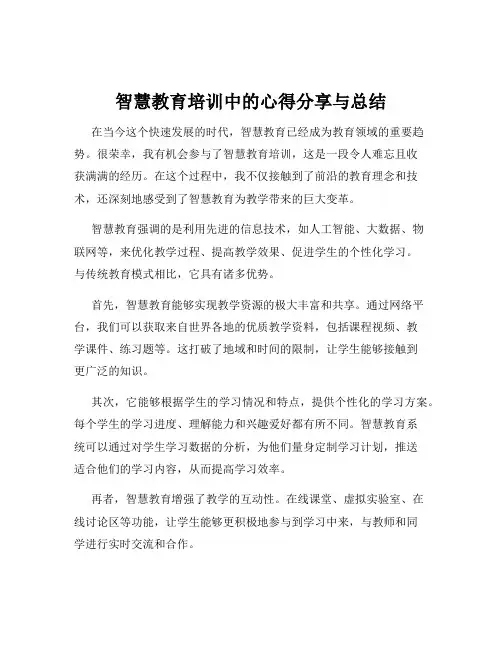 智慧教育培训中的心得分享与总结

在当今这个快速发展的时代，智慧教育已经成为教育领域的重要趋势。很荣幸，我有机会参与了智慧教育培训，这是一段令人难忘且收获满满的经历。在这个过程中，我不仅接触到了前沿的教育理念和技术，还深刻地感受到了智慧教育为教学带来的巨大变革。

智慧教育强调的是利用先进的信息技术，如人工智能、大数据、物联网等，来优化教学过程、提高教学效果、促进学生的个性化学习。与传统教育模式相比，它具有诸多优势。

首先，智慧教育能够实现教学资源的极大丰富和共享。通过网络平台，我们可以获取来自世界各地的优质教学资料，包括课程视频、教学课件、练习题等。这打破了地域和时间的限制，让学生能够接触到更广泛的知识。

其次，它能够根据学生的学习情况和特点，提供个性化的学习方案。每个学生的学习进度、理解能力和兴趣爱好都有所不同。智慧教育系统可以通过对学生学习数据的分析，为他们量身定制学习计划，推送适合他们的学习内容，从而提高学习效率。

再者，智慧教育增强了教学的互动性。在线课堂、虚拟实验室、在线讨论区等功能，让学生能够更积极地参与到学习中来，与教师和同学进行实时交流和合作。